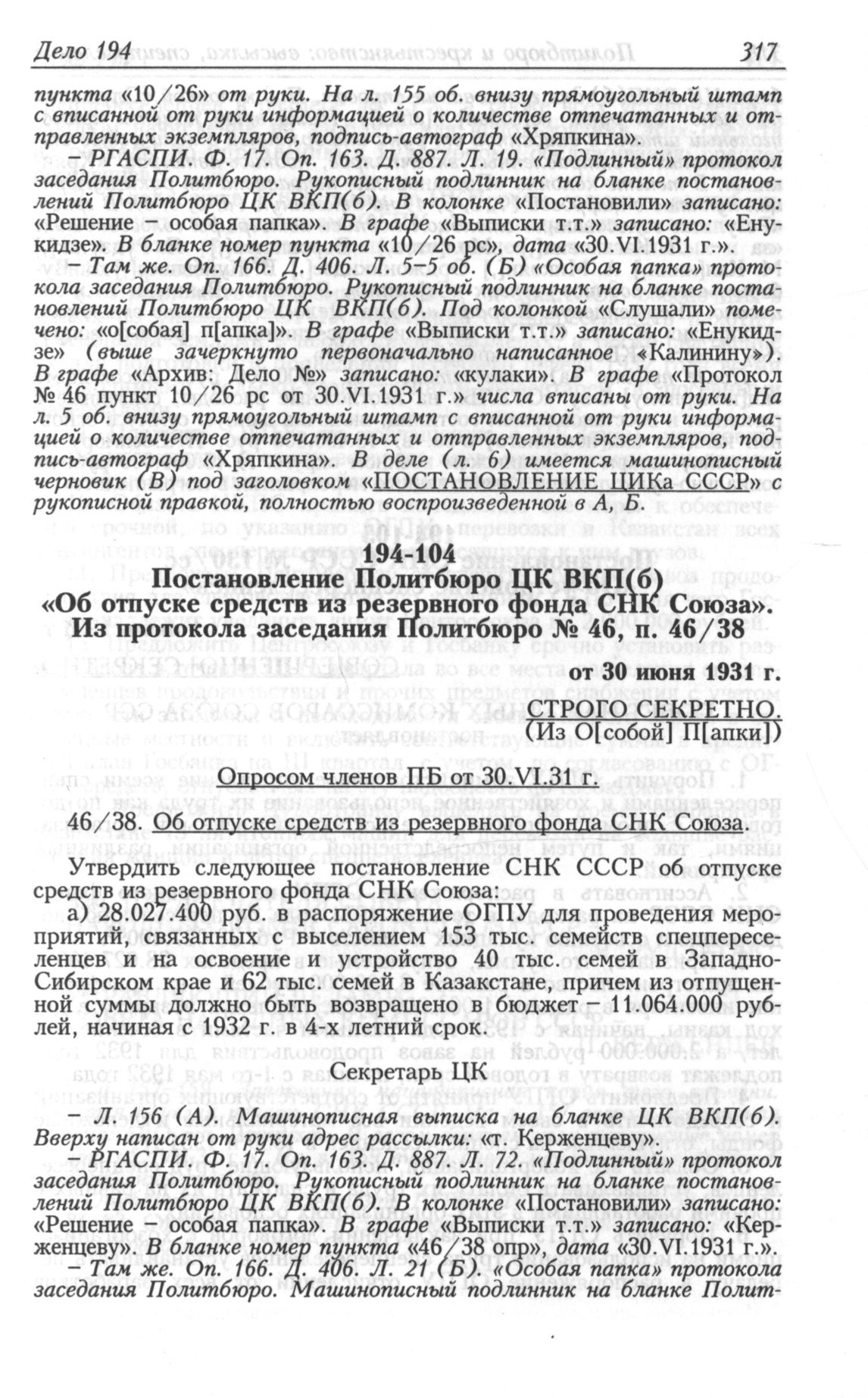 Дело 194 317

пункта «10/26» от руки. На л. 155 об. внизу прямоугольный штамп с вписанной от руки информацией о количестве отпечатанных и отправленных экземпляров, подпись-автограф «Хряпкина».

– РГАСПИ. Ф. 17. Оп. 163. Д. 887. Л. 19. «Подлинный» протокол заседания Политбюро. Рукописный подлинник на бланке постановлений Политбюро ЦК ВКП(б). В колонке «Постановили» записано: «Решение – особая папка». В графе «Выписки т.т.» записано: «Енукидзе». В бланке номер пункта «10/26 рс», дата «30.VI.1931 г.».

– Там же. Оп. 166. Д. 406. Л. 5–5 об. (Б) «Особая папка» протокола заседания Политбюро. Рукописный подлинник на бланке постановлений Политбюро ЦК ВКП(б). Под колонкой «Слушали» помечено: «о[собая] п[апка]». В графе «Выписки т.т.» записано: «Енукидзе» (выше зачеркнуто первоначально написанное «Калинину»). В графе «Архив: Дело №» записано: «кулаки». В графе «Протокол № 46 пункт 10/26 рс от 30.VI.1931 г.» числа вписаны от руки. На л. 5 об. внизу прямоугольный штамп с вписанной от руки информацией о количестве отпечатанных и отправленных экземпляров, подпись-автограф «Хряпкина». В деле (л. 6) имеется машинописный черновик (В) под заголовком «ПОСТАНОВЛЕНИЕ ЦИКа СССР» с рукописной правкой, полностью воспроизведенной в А, Б.

194-104
Постановление Политбюро ЦК ВКП(б)
«Об отпуске средств из резервного фонда СНК Союза».
Из протокола заседания Политбюро № 46, п. 46/38

от 30 июня 1931 г.

СТРОГО СЕКРЕТНО.
(Из О[собой] П[апки])

Опросом членов ПБ от 30.VI.31 г.

46/38. Об отпуске средств из резервного фонда СНК Союза.

Утвердить следующее постановление СНК СССР об отпуске средств из резервного фонда СНК Союза:
а) 28.027.400 руб. в распоряжение ОГПУ для проведения мероприятий, связанных с выселением 153 тыс. семейств спецпереселенцев и на освоение и устройство 40 тыс. семей в Западно-Сибирском крае и 62 тыс. семей в Казакстане, причем из отпущенной суммы должно быть возвращено в бюджет – 11.064.000 рублей, начиная с 1932 г. в 4-х летний срок.

Секретарь ЦК

– Л. 156 (А). Машинописная выписка на бланке ЦК ВКП(б). Вверху написан от руки адрес рассылки: «т. Керженцеву».

– РГАСПИ. Ф. 17. Оп. 163. Д. 887. Л. 72. «Подлинный» протокол заседания Политбюро. Рукописный подлинник на бланке постановлений Политбюро ЦК ВКП(б). В колонке «Постановили» записано: «Решение – особая папка». В графе «Выписки т.т.» записано: «Керженцеву». В бланке номер пункта «46/38 опр», дата «30.VI.1931 г.».

– Там же. Оп. 166. Д. 406. Л. 21 (Б). «Особая папка» протокола заседания Политбюро. Машинописный подлинник на бланке Полит-